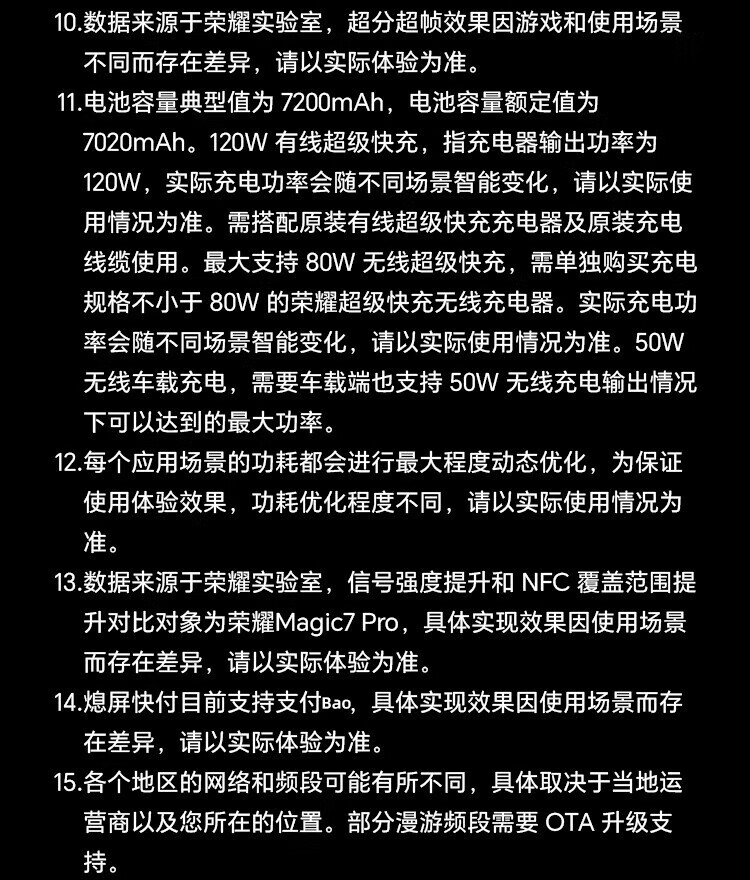 10.数据来源于荣耀实验室，超分超帧效果因游戏和使用场景不同而存在差异，请以实际体验为准。

11.电池容量典型值为 7200mAh，电池容量额定值为 7020mAh。120W 有线超级快充，指充电器输出功率为 120W，实际充电功率会随不同场景智能变化，请以实际使用情况为准。需搭配原装有线超级快充充电器及原装充电线缆使用。最大支持 80W 无线超级快充，需单独购买充电规格不小于 80W 的荣耀超级快充无线充电器。实际充电功率会随不同场景智能变化，请以实际使用情况为准。50W 无线车载充电，需要车载端也支持 50W 无线充电输出情况下可以达到的最大功率。

12.每个应用场景的功耗都会进行最大程度动态优化，为保证使用体验效果，功耗优化程度不同，请以实际使用情况为准。

13.数据来源于荣耀实验室，信号强度提升和 NFC 覆盖范围提升对比对象为荣耀Magic7 Pro，具体实现效果因使用场景而存在差异，请以实际体验为准。

14.熄屏快付目前支持支付Bao，具体实现效果因使用场景而存在差异，请以实际体验为准。

15.各个地区的网络和频段可能有所不同，具体取决于当地运营商以及您所在的位置。部分漫游频段需要 OTA 升级支持。